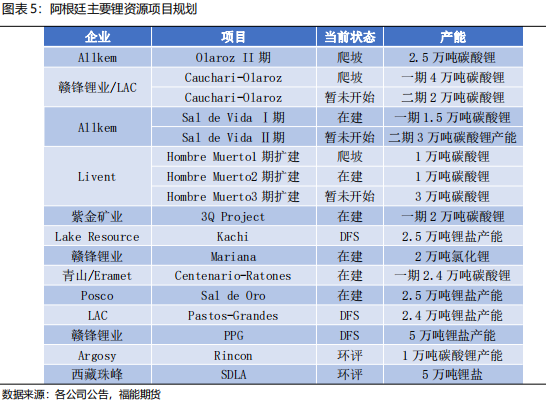 图表5：阿根廷主要锂资源项目规划

| 企业 | 项目 | 当前状态 | 产能 |
|---|---|---|---|
| Allkem | Olaroz II期 | 爬坡 | 2.5万吨碳酸锂 |
| 赣锋锂业/LAC | Cauchari-Olaroz | 爬坡 | 一期4万吨碳酸锂 |
|  | Cauchari-Olaroz | 暂未开始 | 二期2万吨碳酸锂 |
| Allkem | Sal de Vida Ⅰ期 | 在建 | 一期1.5万吨碳酸锂 |
|  | Sal de Vida Ⅱ期 | 暂未开始 | 二期3万吨碳酸锂产能 |
| Livent | Hombre Muerto1期扩建 | 爬坡 | 1万吨碳酸锂 |
|  | Hombre Muerto2期扩建 | 在建 | 1万吨碳酸锂 |
|  | Hombre Muerto3期扩建 | 暂未开始 | 3万吨碳酸锂 |
| 紫金矿业 | 3Q Project | 在建 | 一期2万吨碳酸锂 |
| Lake Resource | Kachi | DFS | 2.5万吨锂盐产能 |
| 赣锋锂业 | Mariana | 在建 | 2万吨氯化锂 |
| 青山/Eramet | Centenario-Ratones | 在建 | 一期2.4万吨碳酸锂 |
| Posco | Sal de Oro | 在建 | 2.5万吨锂盐产能 |
| LAC | Pastos-Grandes | DFS | 2.4万吨锂盐产能 |
| 赣锋锂业 | PPG | DFS | 5万吨锂盐产能 |
| Argosy | Rincon | 环评 | 1万吨碳酸锂产能 |
| 西藏珠峰 | SDLA | 环评 | 5万吨锂盐 |

数据来源：各公司公告，福能期货